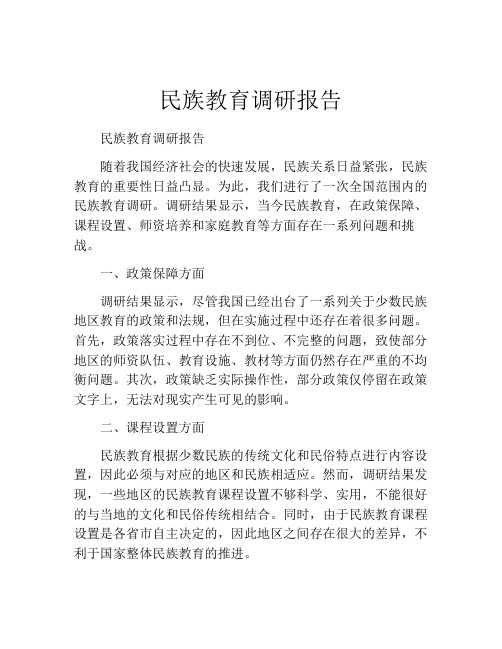 民族教育调研报告

民族教育调研报告

随着我国经济社会的快速发展，民族关系日益紧张，民族教育的重要性日益凸显。为此，我们进行了一次全国范围内的民族教育调研。调研结果显示，当今民族教育，在政策保障、课程设置、师资培养和家庭教育等方面存在一系列问题和挑战。

一、政策保障方面

调研结果显示，尽管我国已经出台了一系列关于少数民族地区教育的政策和法规，但在实施过程中还存在着很多问题。首先，政策落实过程中存在不到位、不完整的问题，致使部分地区的师资队伍、教育设施、教材等方面仍然存在严重的不均衡问题。其次，政策缺乏实际操作性，部分政策仅停留在政策文字上，无法对现实产生可见的影响。

二、课程设置方面

民族教育根据少数民族的传统文化和民俗特点进行内容设置，因此必须与对应的地区和民族相适应。然而，调研结果发现，一些地区的民族教育课程设置不够科学、实用，不能很好的与当地的文化和民俗传统相结合。同时，由于民族教育课程设置是各省市自主决定的，因此地区之间存在很大的差异，不利于国家整体民族教育的推进。